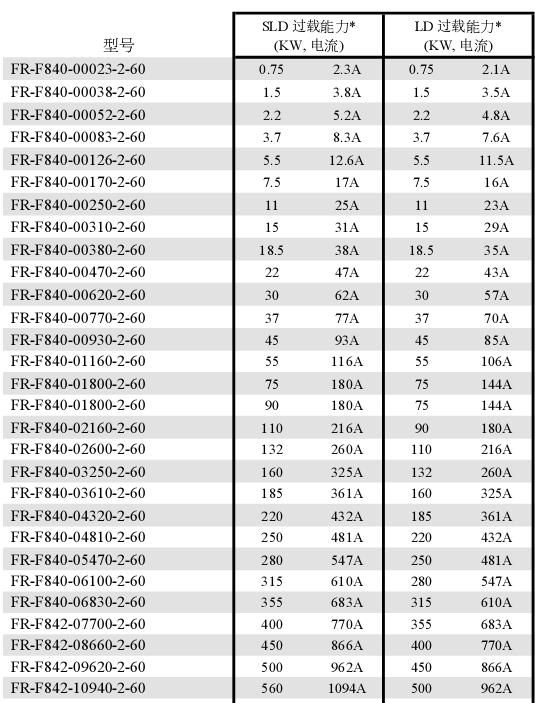 | 型号 | SLD 过载能力* (KW, 电流) | | LD 过载能力* (KW, 电流) | |
|---|---|---|---|---|
| FR-F840-00023-2-60 | 0.75 | 2.3A | 0.75 | 2.1A |
| FR-F840-00038-2-60 | 1.5 | 3.8A | 1.5 | 3.5A |
| FR-F840-00052-2-60 | 2.2 | 5.2A | 2.2 | 4.8A |
| FR-F840-00083-2-60 | 3.7 | 8.3A | 3.7 | 7.6A |
| FR-F840-00126-2-60 | 5.5 | 12.6A | 5.5 | 11.5A |
| FR-F840-00170-2-60 | 7.5 | 17A | 7.5 | 16A |
| FR-F840-00250-2-60 | 11 | 25A | 11 | 23A |
| FR-F840-00310-2-60 | 15 | 31A | 15 | 29A |
| FR-F840-00380-2-60 | 18.5 | 38A | 18.5 | 35A |
| FR-F840-00470-2-60 | 22 | 47A | 22 | 43A |
| FR-F840-00620-2-60 | 30 | 62A | 30 | 57A |
| FR-F840-00770-2-60 | 37 | 77A | 37 | 70A |
| FR-F840-00930-2-60 | 45 | 93A | 45 | 85A |
| FR-F840-01160-2-60 | 55 | 116A | 55 | 106A |
| FR-F840-01800-2-60 | 75 | 180A | 75 | 144A |
| FR-F840-01800-2-60 | 90 | 180A | 75 | 144A |
| FR-F840-02160-2-60 | 110 | 216A | 90 | 180A |
| FR-F840-02600-2-60 | 132 | 260A | 110 | 216A |
| FR-F840-03250-2-60 | 160 | 325A | 132 | 260A |
| FR-F840-03610-2-60 | 185 | 361A | 160 | 325A |
| FR-F840-04320-2-60 | 220 | 432A | 185 | 361A |
| FR-F840-04810-2-60 | 250 | 481A | 220 | 432A |
| FR-F840-05470-2-60 | 280 | 547A | 250 | 481A |
| FR-F840-06100-2-60 | 315 | 610A | 280 | 547A |
| FR-F840-06830-2-60 | 355 | 683A | 315 | 610A |
| FR-F842-07700-2-60 | 400 | 770A | 355 | 683A |
| FR-F842-08660-2-60 | 450 | 866A | 400 | 770A |
| FR-F842-09620-2-60 | 500 | 962A | 450 | 866A |
| FR-F842-10940-2-60 | 560 | 1094A | 500 | 962A |